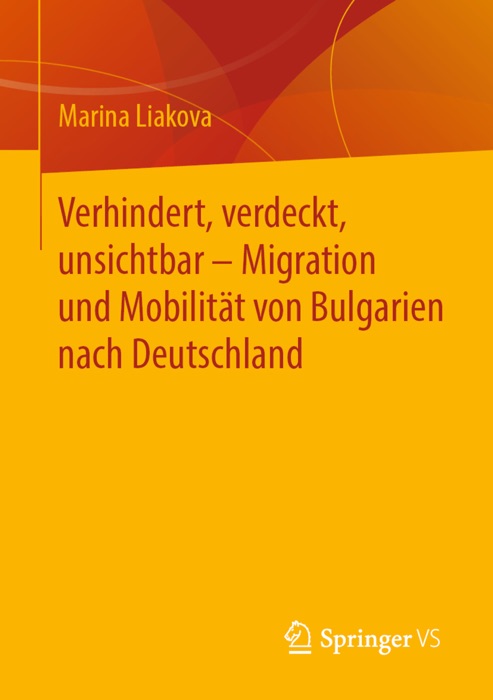 Marina Liakova

Verhindert, verdeckt, unsichtbar – Migration und Mobilität von Bulgarien nach Deutschland

Springer VS